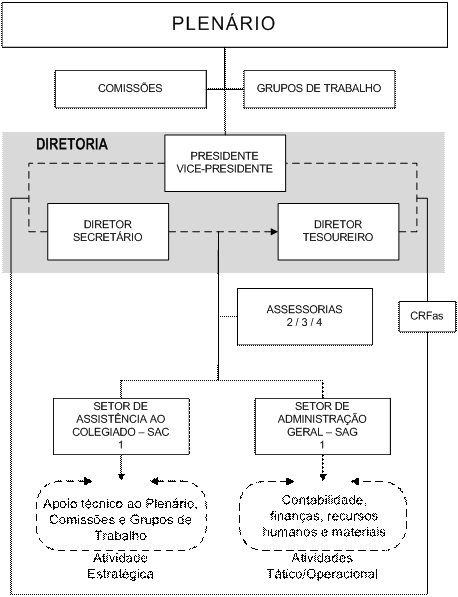 PLENÁRIO

COMISSÕES

GRUPOS DE TRABALHO

DIRETORIA

PRESIDENTE
VICE-PRESIDENTE

DIRETOR
SECRETÁRIO

DIRETOR
TESOUREIRO

ASSESSORIAS
2 / 3 / 4

CRFas

SETOR DE
ASSISTÊNCIA AO
COLEGIADO – SAC
1

SETOR DE
ADMINISTRAÇÃO
GERAL – SAG
1

Apoio técnico ao Plenário, Comissões e Grupos de Trabalho

Atividade
Estratégica

Contabilidade, finanças, recursos humanos e materiais

Atividades
Tático/Operacional